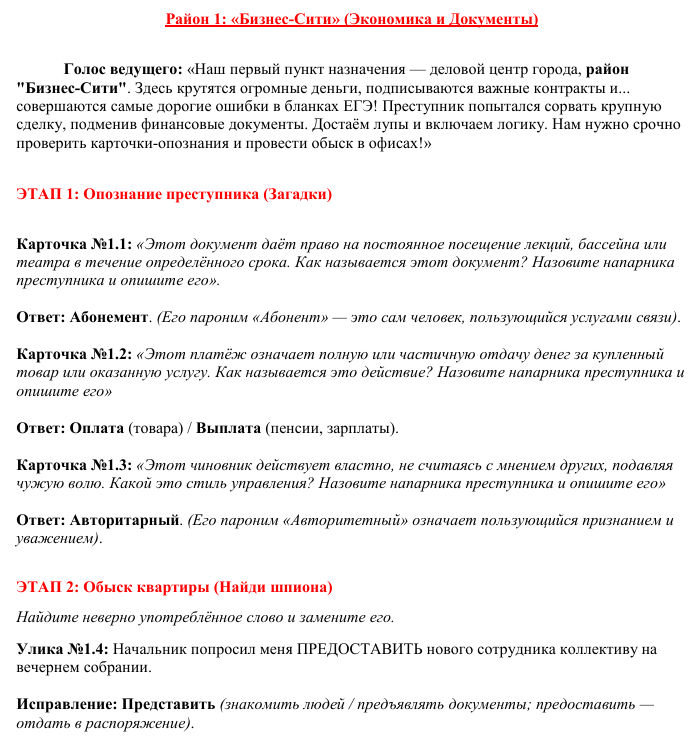 Район 1: «Бизнес-Сити» (Экономика и Документы)

Голос ведущего: «Наш первый пункт назначения — деловой центр города, район "Бизнес-Сити". Здесь крутятся огромные деньги, подписываются важные контракты и... совершаются самые дорогие ошибки в бланках ЕГЭ! Преступник попытался сорвать крупную сделку, подменив финансовые документы. Достаём лупы и включаем логику. Нам нужно срочно проверить карточки-опознания и провести обыск в офисах!»

ЭТАП 1: Опознание преступника (Загадки)

Карточка №1.1: «Этот документ даёт право на постоянное посещение лекций, бассейна или театра в течение определённого срока. Как называется этот документ? Назовите напарника преступника и опишите его».

Ответ: Абонемент. (Его пароним «Абонент» — это сам человек, пользующийся услугами связи).

Карточка №1.2: «Этот платёж означает полную или частичную отдачу денег за купленный товар или оказанную услугу. Как называется это действие? Назовите напарника преступника и опишите его»

Ответ: Оплата (товара) / Выплата (пенсии, зарплаты).

Карточка №1.3: «Этот чиновник действует властно, не считаясь с мнением других, подавляя чужую волю. Какой это стиль управления? Назовите напарника преступника и опишите его»

Ответ: Авторитарный. (Его пароним «Авторитетный» означает пользующийся признанием и уважением).

ЭТАП 2: Обыск квартиры (Найди шпиона)

Найдите неверно употреблённое слово и замените его.

Улика №1.4: Начальник попросил меня ПРЕДОСТАВИТЬ нового сотрудника коллективу на вечернем собрании.

Исправление: Представить (знакомить людей / предъявлять документы; предоставить — отдать в распоряжение).